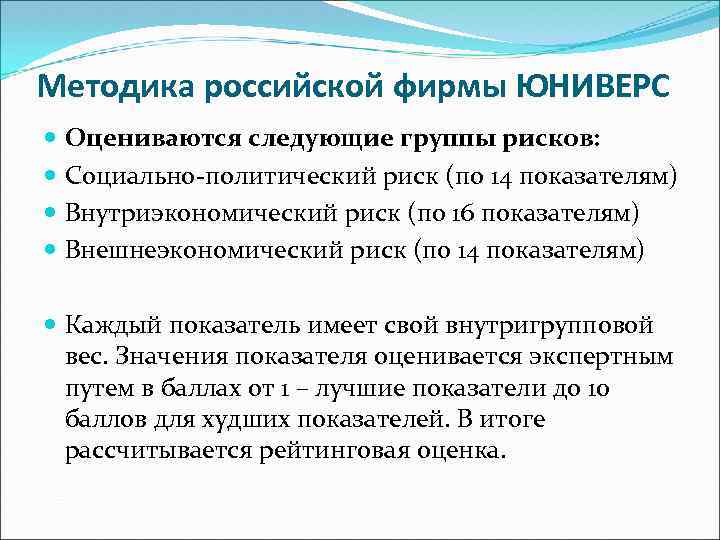 Методика российской фирмы ЮНИВЕРС

Оцениваются следующие группы рисков:
Социально-политический риск (по 14 показателям)
Внутриэкономический риск (по 16 показателям)
Внешнеэкономический риск (по 14 показателям)

Каждый показатель имеет свой внутригрупповой вес. Значения показателя оценивается экспертным путем в баллах от 1 – лучшие показатели до 10 баллов для худших показателей. В итоге рассчитывается рейтинговая оценка.